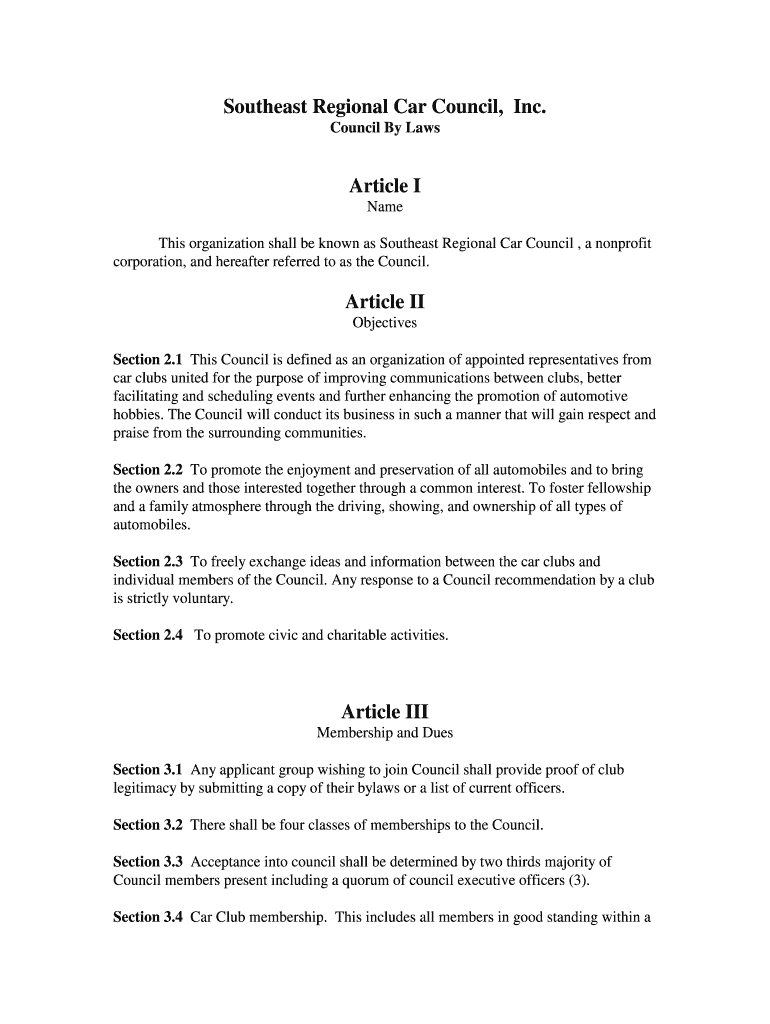 Southeast Regional Car Council, Inc.
Council By Laws

Article I
Name

This organization shall be known as Southeast Regional Car Council , a nonprofit corporation, and hereafter referred to as the Council.

Article II
Objectives

Section 2.1 This Council is defined as an organization of appointed representatives from car clubs united for the purpose of improving communications between clubs, better facilitating and scheduling events and further enhancing the promotion of automotive hobbies. The Council will conduct its business in such a manner that will gain respect and praise from the surrounding communities.

Section 2.2 To promote the enjoyment and preservation of all automobiles and to bring the owners and those interested together through a common interest. To foster fellowship and a family atmosphere through the driving, showing, and ownership of all types of automobiles.

Section 2.3 To freely exchange ideas and information between the car clubs and individual members of the Council. Any response to a Council recommendation by a club is strictly voluntary.

Section 2.4 To promote civic and charitable activities.

Article III
Membership and Dues

Section 3.1 Any applicant group wishing to join Council shall provide proof of club legitimacy by submitting a copy of their bylaws or a list of current officers.

Section 3.2 There shall be four classes of memberships to the Council.

Section 3.3 Acceptance into council shall be determined by two thirds majority of Council members present including a quorum of council executive officers (3).

Section 3.4 Car Club membership. This includes all members in good standing within a